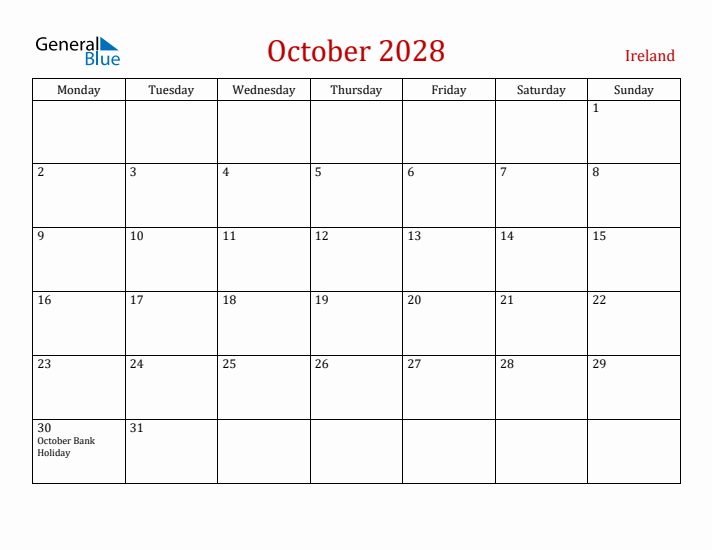 General Blue

October 2028

Ireland

| Monday | Tuesday | Wednesday | Thursday | Friday | Saturday | Sunday |
|---|---|---|---|---|---|---|
| | | | | | | 1 |
| 2 | 3 | 4 | 5 | 6 | 7 | 8 |
| 9 | 10 | 11 | 12 | 13 | 14 | 15 |
| 16 | 17 | 18 | 19 | 20 | 21 | 22 |
| 23 | 24 | 25 | 26 | 27 | 28 | 29 |
| 30 October Bank Holiday | 31 | | | | | |